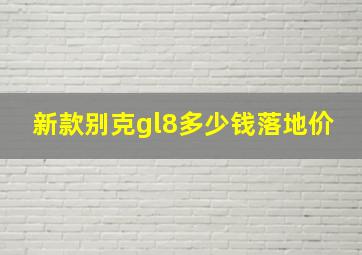 新款别克gl8多少钱落地价